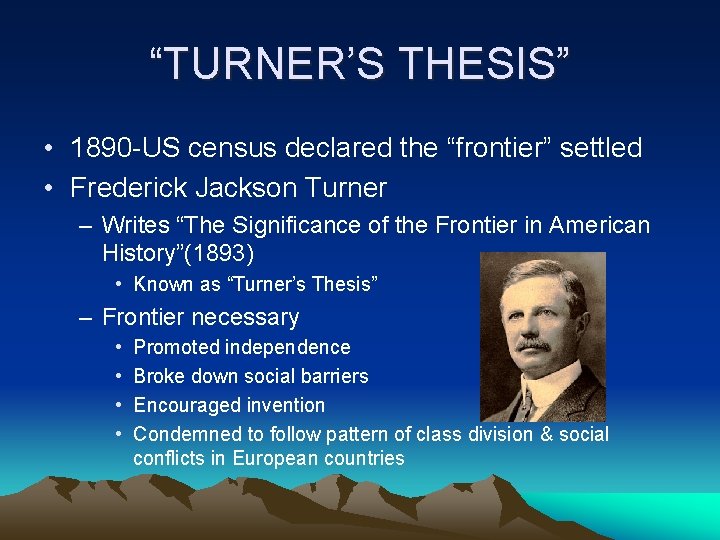 “TURNER’S THESIS”

• 1890-US census declared the “frontier” settled
• Frederick Jackson Turner
  – Writes “The Significance of the Frontier in American History”(1893)
    • Known as “Turner’s Thesis”
  – Frontier necessary
    • Promoted independence
    • Broke down social barriers
    • Encouraged invention
    • Condemned to follow pattern of class division & social conflicts in European countries